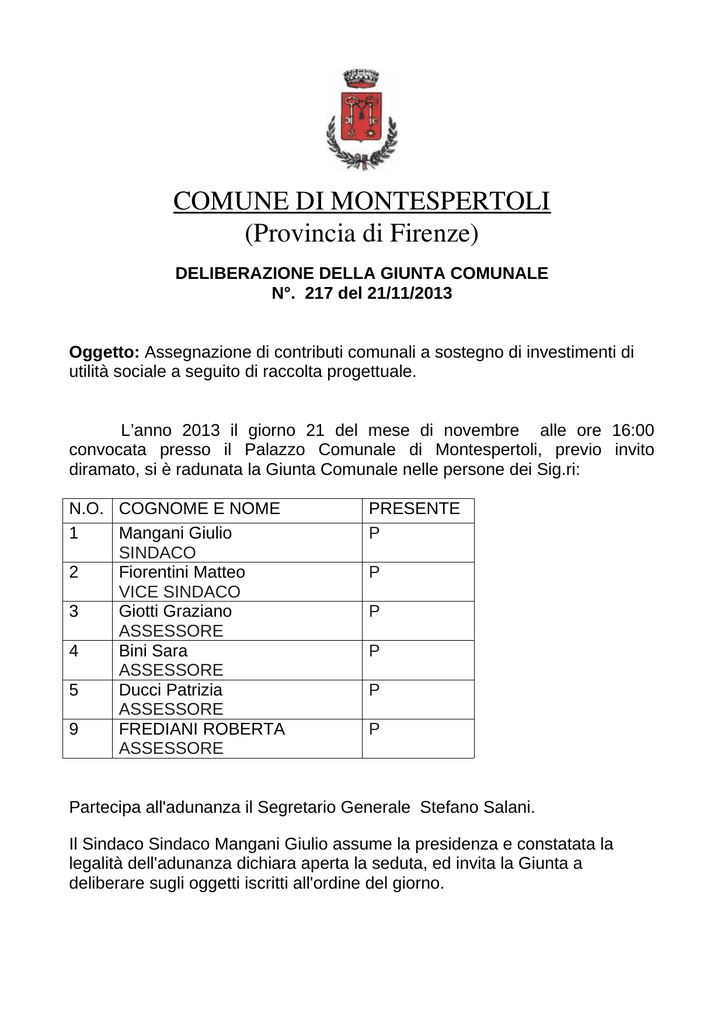 COMUNE DI MONTESPERTOLI
(Provincia di Firenze)

DELIBERAZIONE DELLA GIUNTA COMUNALE
N°. 217 del 21/11/2013

Oggetto: Assegnazione di contributi comunali a sostegno di investimenti di utilità sociale a seguito di raccolta progettuale.

L'anno 2013 il giorno 21 del mese di novembre alle ore 16:00 convocata presso il Palazzo Comunale di Montespertoli, previo invito diramato, si è radunata la Giunta Comunale nelle persone dei Sig.ri:

| N.O. | COGNOME E NOME | PRESENTE |
|---|---|---|
| 1 | Mangani Giulio SINDACO | P |
| 2 | Fiorentini Matteo VICE SINDACO | P |
| 3 | Giotti Graziano ASSESSORE | P |
| 4 | Bini Sara ASSESSORE | P |
| 5 | Ducci Patrizia ASSESSORE | P |
| 9 | FREDIANI ROBERTA ASSESSORE | P |

Partecipa all'adunanza il Segretario Generale Stefano Salani.

Il Sindaco Sindaco Mangani Giulio assume la presidenza e constatata la legalità dell'adunanza dichiara aperta la seduta, ed invita la Giunta a deliberare sugli oggetti iscritti all'ordine del giorno.